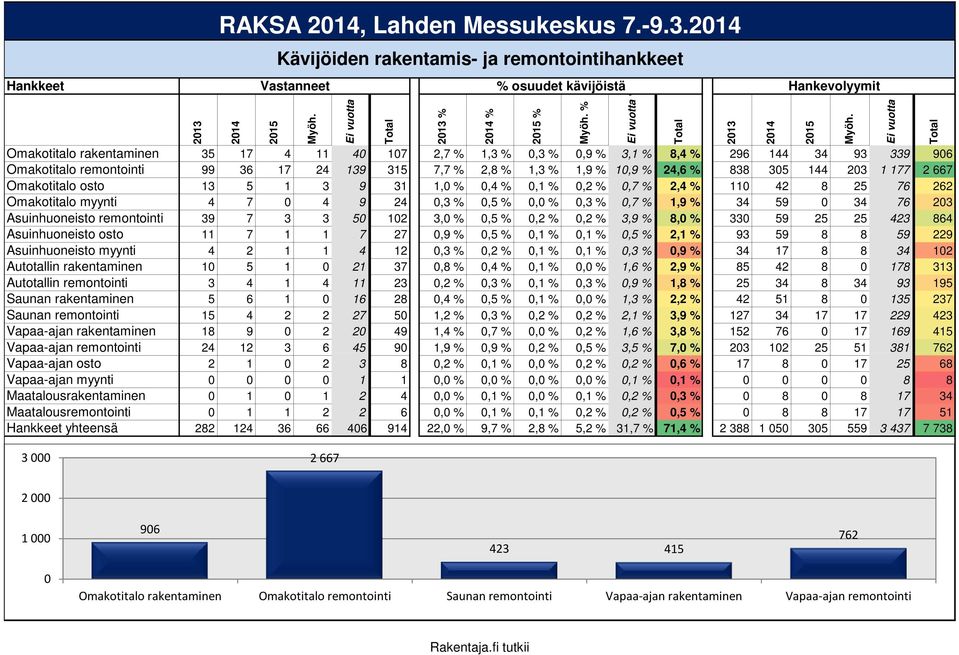 RAKSA 2014, Lahden Messukeskus 7.-9.3.2014

Kävijöiden rakentamis- ja remontointihankkeet

| Hankkeet | Vastanneet | | | | | | % osuudet kävijöistä | | | | | | Hankevolyymit | | | | | |
|---|---|---|---|---|---|---|---|---|---|---|---|---|---|---|---|---|---|---|
| | 2013 | 2014 | 2015 | Myöh. | Ei vuotta | Total | 2013 % | 2014 % | 2015 % | Myöh. % | Ei vuotta | Total | 2013 | 2014 | 2015 | Myöh. | Ei vuotta | Total |
| Omakotitalo rakentaminen | 35 | 17 | 4 | 11 | 40 | 107 | 2,7 % | 1,3 % | 0,3 % | 0,9 % | 3,1 % | 8,4 % | 296 | 144 | 34 | 93 | 339 | 906 |
| Omakotitalo remontointi | 99 | 36 | 17 | 24 | 139 | 315 | 7,7 % | 2,8 % | 1,3 % | 1,9 % | 10,9 % | 24,6 % | 838 | 305 | 144 | 203 | 1 177 | 2 667 |
| Omakotitalo osto | 13 | 5 | 1 | 3 | 9 | 31 | 1,0 % | 0,4 % | 0,1 % | 0,2 % | 0,7 % | 2,4 % | 110 | 42 | 8 | 25 | 76 | 262 |
| Omakotitalo myynti | 4 | 7 | 0 | 4 | 9 | 24 | 0,3 % | 0,5 % | 0,0 % | 0,3 % | 0,7 % | 1,9 % | 34 | 59 | 0 | 34 | 76 | 203 |
| Asuinhuoneisto remontointi | 39 | 7 | 3 | 3 | 50 | 102 | 3,0 % | 0,5 % | 0,2 % | 0,2 % | 3,9 % | 8,0 % | 330 | 59 | 25 | 25 | 423 | 864 |
| Asuinhuoneisto osto | 11 | 7 | 1 | 1 | 7 | 27 | 0,9 % | 0,5 % | 0,1 % | 0,1 % | 0,5 % | 2,1 % | 93 | 59 | 8 | 8 | 59 | 229 |
| Asuinhuoneisto myynti | 4 | 2 | 1 | 1 | 4 | 12 | 0,3 % | 0,2 % | 0,1 % | 0,1 % | 0,3 % | 0,9 % | 34 | 17 | 8 | 8 | 34 | 102 |
| Autotallin rakentaminen | 10 | 5 | 1 | 0 | 21 | 37 | 0,8 % | 0,4 % | 0,1 % | 0,0 % | 1,6 % | 2,9 % | 85 | 42 | 8 | 0 | 178 | 313 |
| Autotallin remontointi | 3 | 4 | 1 | 4 | 11 | 23 | 0,2 % | 0,3 % | 0,1 % | 0,3 % | 0,9 % | 1,8 % | 25 | 34 | 8 | 34 | 93 | 195 |
| Saunan rakentaminen | 5 | 6 | 1 | 0 | 16 | 28 | 0,4 % | 0,5 % | 0,1 % | 0,0 % | 1,3 % | 2,2 % | 42 | 51 | 8 | 0 | 135 | 237 |
| Saunan remontointi | 15 | 4 | 2 | 2 | 27 | 50 | 1,2 % | 0,3 % | 0,2 % | 0,2 % | 2,1 % | 3,9 % | 127 | 34 | 17 | 17 | 229 | 423 |
| Vapaa-ajan rakentaminen | 18 | 9 | 0 | 2 | 20 | 49 | 1,4 % | 0,7 % | 0,0 % | 0,2 % | 1,6 % | 3,8 % | 152 | 76 | 0 | 17 | 169 | 415 |
| Vapaa-ajan remontointi | 24 | 12 | 3 | 6 | 45 | 90 | 1,9 % | 0,9 % | 0,2 % | 0,5 % | 3,5 % | 7,0 % | 203 | 102 | 25 | 51 | 381 | 762 |
| Vapaa-ajan osto | 2 | 1 | 0 | 2 | 3 | 8 | 0,2 % | 0,1 % | 0,0 % | 0,2 % | 0,2 % | 0,6 % | 17 | 8 | 0 | 17 | 25 | 68 |
| Vapaa-ajan myynti | 0 | 0 | 0 | 0 | 1 | 1 | 0,0 % | 0,0 % | 0,0 % | 0,0 % | 0,1 % | 0,1 % | 0 | 0 | 0 | 0 | 8 | 8 |
| Maatalousrakentaminen | 0 | 1 | 0 | 1 | 2 | 4 | 0,0 % | 0,1 % | 0,0 % | 0,1 % | 0,2 % | 0,3 % | 0 | 8 | 0 | 8 | 17 | 34 |
| Maatalousremontointi | 0 | 1 | 1 | 2 | 2 | 6 | 0,0 % | 0,1 % | 0,1 % | 0,2 % | 0,2 % | 0,5 % | 0 | 8 | 8 | 17 | 17 | 51 |
| Hankkeet yhteensä | 282 | 124 | 36 | 66 | 406 | 914 | 22,0 % | 9,7 % | 2,8 % | 5,2 % | 31,7 % | 71,4 % | 2 388 | 1 050 | 305 | 559 | 3 437 | 7 738 |

3 000
2 000
1 000
0
906
2 667
423
415
762
Omakotitalo rakentaminen
Omakotitalo remontointi
Saunan remontointi
Vapaa-ajan rakentaminen
Vapaa-ajan remontointi

Rakentaja.fi tutkii